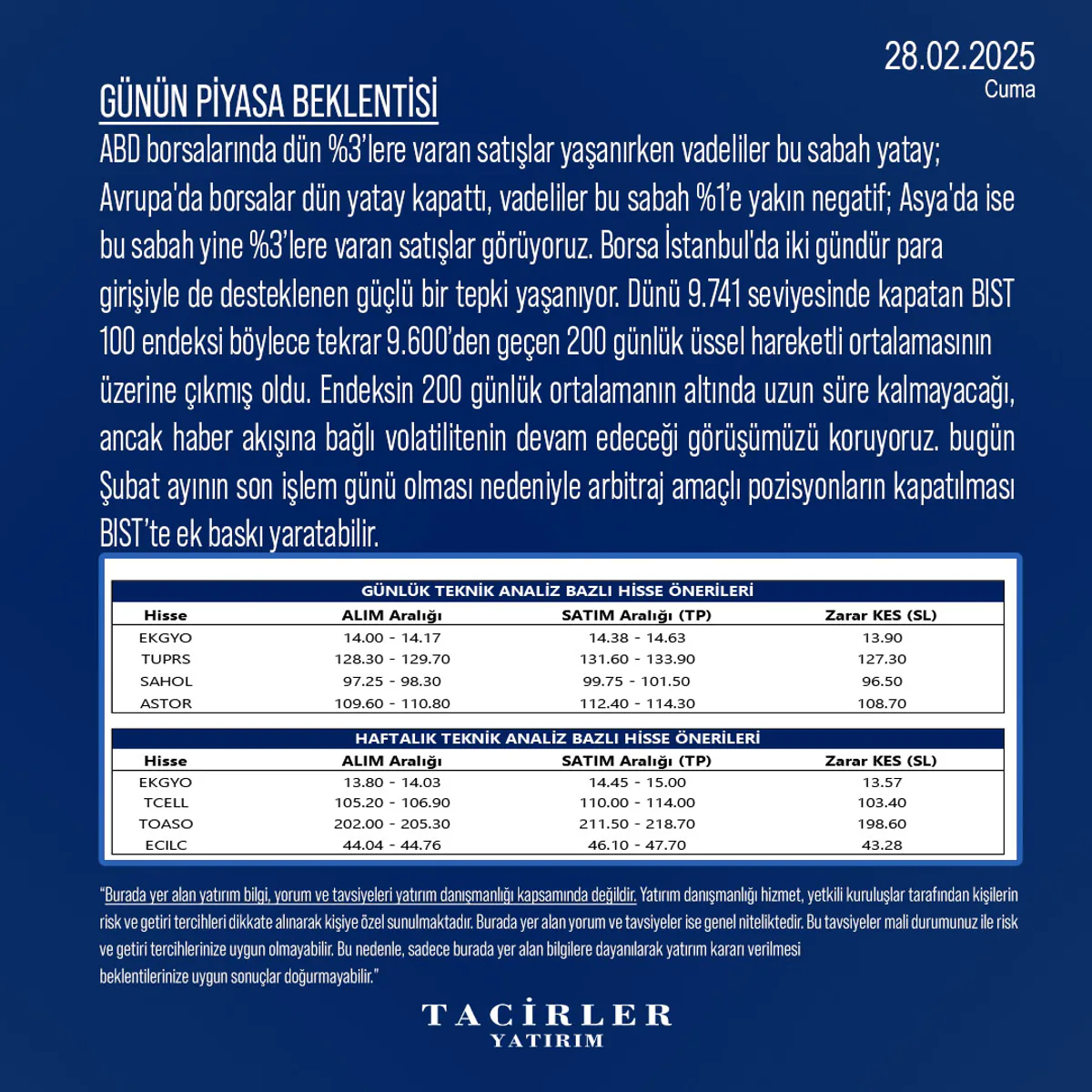 28.02.2025
Cuma

GÜNÜN PİYASA BEKLENTİSİ

ABD borsalarında dün %3'lere varan satışlar yaşanırken vadeliler bu sabah yatay; Avrupa'da borsalar dün yatay kapattı, vadeliler bu sabah %1'e yakın negatif; Asya'da ise bu sabah yine %3'lere varan satışlar görüyoruz. Borsa İstanbul'da iki gündür para girişiyle de desteklenen güçlü bir tepki yaşanıyor. Dünü 9.741 seviyesinde kapatan BIST 100 endeksi böylece tekrar 9.600'den geçen 200 günlük üssel hareketli ortalamasının üzerine çıkmış oldu. Endeksin 200 günlük ortalamanın altında uzun süre kalmayacağı, ancak haber akışına bağlı volatilitenin devam edeceği görüşümüzü koruyoruz. bugün Şubat ayının son işlem günü olması nedeniyle arbitraj amaçlı pozisyonların kapatılması BIST'te ek baskı yaratabilir.

GÜNLÜK TEKNİK ANALİZ BAZLI HİSSE ÖNERİLERİ

| Hisse | ALIM Aralığı | SATIM Aralığı (TP) | Zarar KES (SL) |
|---|---|---|---|
| EKGYO | 14.00 - 14.17 | 14.38 - 14.63 | 13.90 |
| TUPRS | 128.30 - 129.70 | 131.60 - 133.90 | 127.30 |
| SAHOL | 97.25 - 98.30 | 99.75 - 101.50 | 96.50 |
| ASTOR | 109.60 - 110.80 | 112.40 - 114.30 | 108.70 |

HAFTALIK TEKNİK ANALİZ BAZLI HİSSE ÖNERİLERİ

| Hisse | ALIM Aralığı | SATIM Aralığı (TP) | Zarar KES (SL) |
|---|---|---|---|
| EKGYO | 13.80 - 14.03 | 14.45 - 15.00 | 13.57 |
| TCELL | 105.20 - 106.90 | 110.00 - 114.00 | 103.40 |
| TOASO | 202.00 - 205.30 | 211.50 - 218.70 | 198.60 |
| ECILC | 44.04 - 44.76 | 46.10 - 47.70 | 43.28 |

"Burada yer alan yatırım bilgi, yorum ve tavsiyeleri yatırım danışmanlığı kapsamında değildir. Yatırım danışmanlığı hizmet, yetkili kuruluşlar tarafından kişilerin risk ve getiri tercihleri dikkate alınarak kişiye özel sunulmaktadır. Burada yer alan yorum ve tavsiyeler ise genel niteliktedir. Bu tavsiyeler mali durumunuz ile risk ve getiri tercihlerinize uygun olmayabilir. Bu nedenle, sadece burada yer alan bilgilere dayanılarak yatırım kararı verilmesi beklentilerinize uygun sonuçlar doğurmayabilir."

TACİRLER
YATIRIM